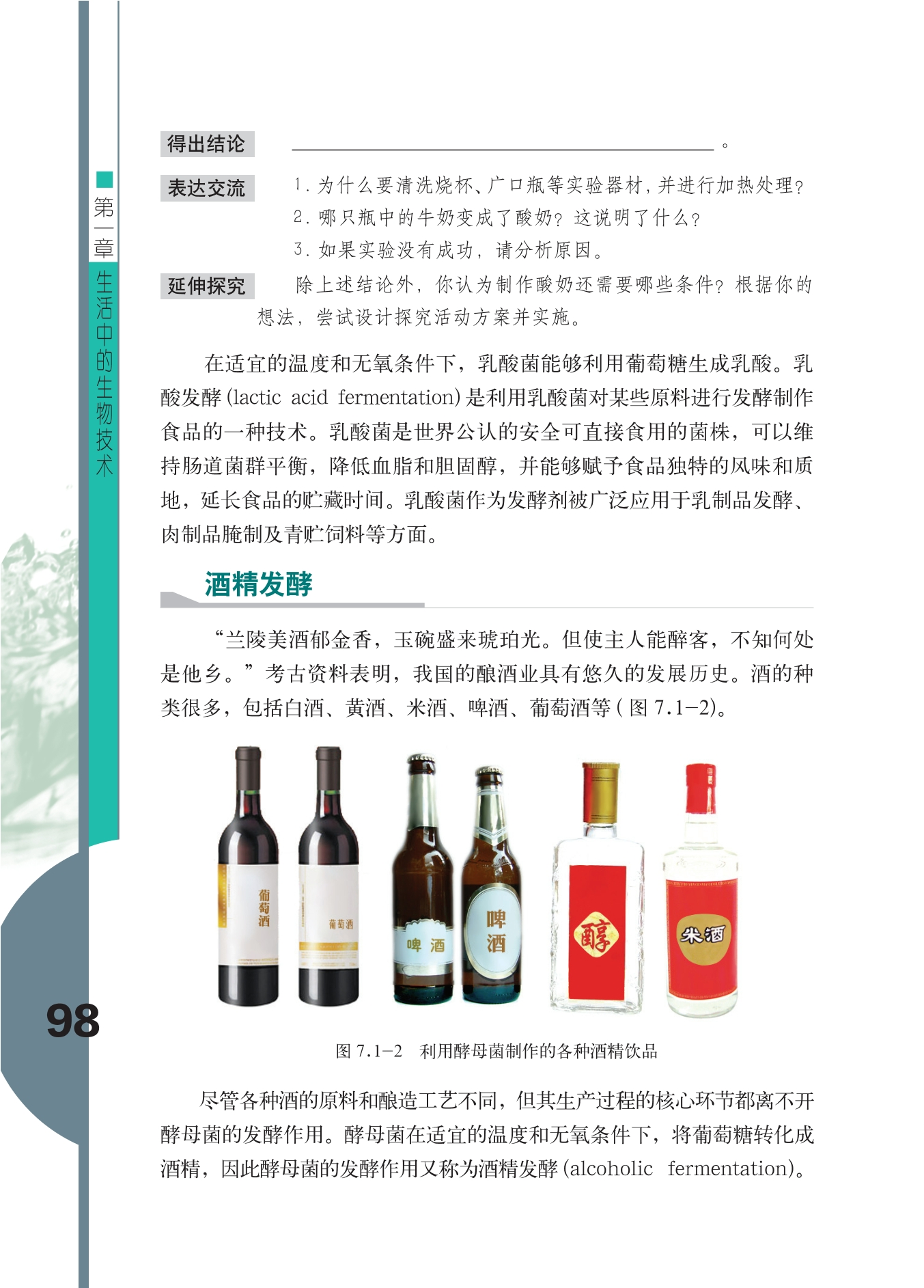 第一章 生活中的生物技术

得出结论 ____。

表达交流 1.为什么要清洗烧杯、广口瓶等实验器材，并进行加热处理？
2.哪只瓶中的牛奶变成了酸奶？这说明了什么？
3.如果实验没有成功，请分析原因。

延伸探究 除上述结论外，你认为制作酸奶还需要哪些条件？根据你的想法，尝试设计探究活动方案并实施。

在适宜的温度和无氧条件下，乳酸菌能够利用葡萄糖生成乳酸。乳酸发酵(lactic acid fermentation)是利用乳酸菌对某些原料进行发酵制作食品的一种技术。乳酸菌是世界公认的安全可直接食用的菌株，可以维持肠道菌群平衡，降低血脂和胆固醇，并能够赋予食品独特的风味和质地，延长食品的贮藏时间。乳酸菌作为发酵剂被广泛应用于乳制品发酵、肉制品腌制及青贮饲料等方面。

酒精发酵

“兰陵美酒郁金香，玉碗盛来琥珀光。但使主人能醉客，不知何处是他乡。”考古资料表明，我国的酿酒业具有悠久的发展历史。酒的种类很多，包括白酒、黄酒、米酒、啤酒、葡萄酒等(图7.1-2)。

葡萄酒
葡萄酒
啤酒
啤酒
醇
米酒

图7.1-2 利用酵母菌制作的各种酒精饮品

尽管各种酒的原料和酿造工艺不同，但其生产过程的核心环节都离不开酵母菌的发酵作用。酵母菌在适宜的温度和无氧条件下，将葡萄糖转化成酒精，因此酵母菌的发酵作用又称为酒精发酵(alcoholic fermentation)。

98